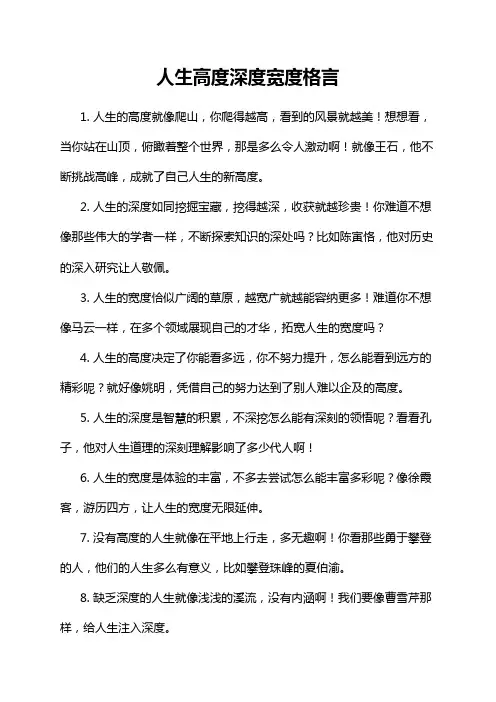 人生高度深度宽度格言

1. 人生的高度就像爬山，你爬得越高，看到的风景就越美！想想看，当你站在山顶，俯瞰着整个世界，那是多么令人激动啊！就像王石，他不断挑战高峰，成就了自己人生的新高度。

2. 人生的深度如同挖掘宝藏，挖得越深，收获就越珍贵！你难道不想像那些伟大的学者一样，不断探索知识的深处吗？比如陈寅恪，他对历史的深入研究让人敬佩。

3. 人生的宽度恰似广阔的草原，越宽广就越能容纳更多！难道你不想像马云一样，在多个领域展现自己的才华，拓宽人生的宽度吗？

4. 人生的高度决定了你能看多远，你不努力提升，怎么能看到远方的精彩呢？就好像姚明，凭借自己的努力达到了别人难以企及的高度。

5. 人生的深度是智慧的积累，不深挖怎么能有深刻的领悟呢？看看孔子，他对人生道理的深刻理解影响了多少代人啊！

6. 人生的宽度是体验的丰富，不多去尝试怎么能丰富多彩呢？像徐霞客，游历四方，让人生的宽度无限延伸。

7. 没有高度的人生就像在平地上行走，多无趣啊！你看那些勇于攀登的人，他们的人生多么有意义，比如攀登珠峰的夏伯渝。

8. 缺乏深度的人生就像浅浅的溪流，没有内涵啊！我们要像曹雪芹那样，给人生注入深度。